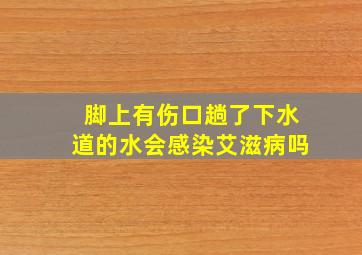 脚上有伤口趟了下水道的水会感染艾滋病吗